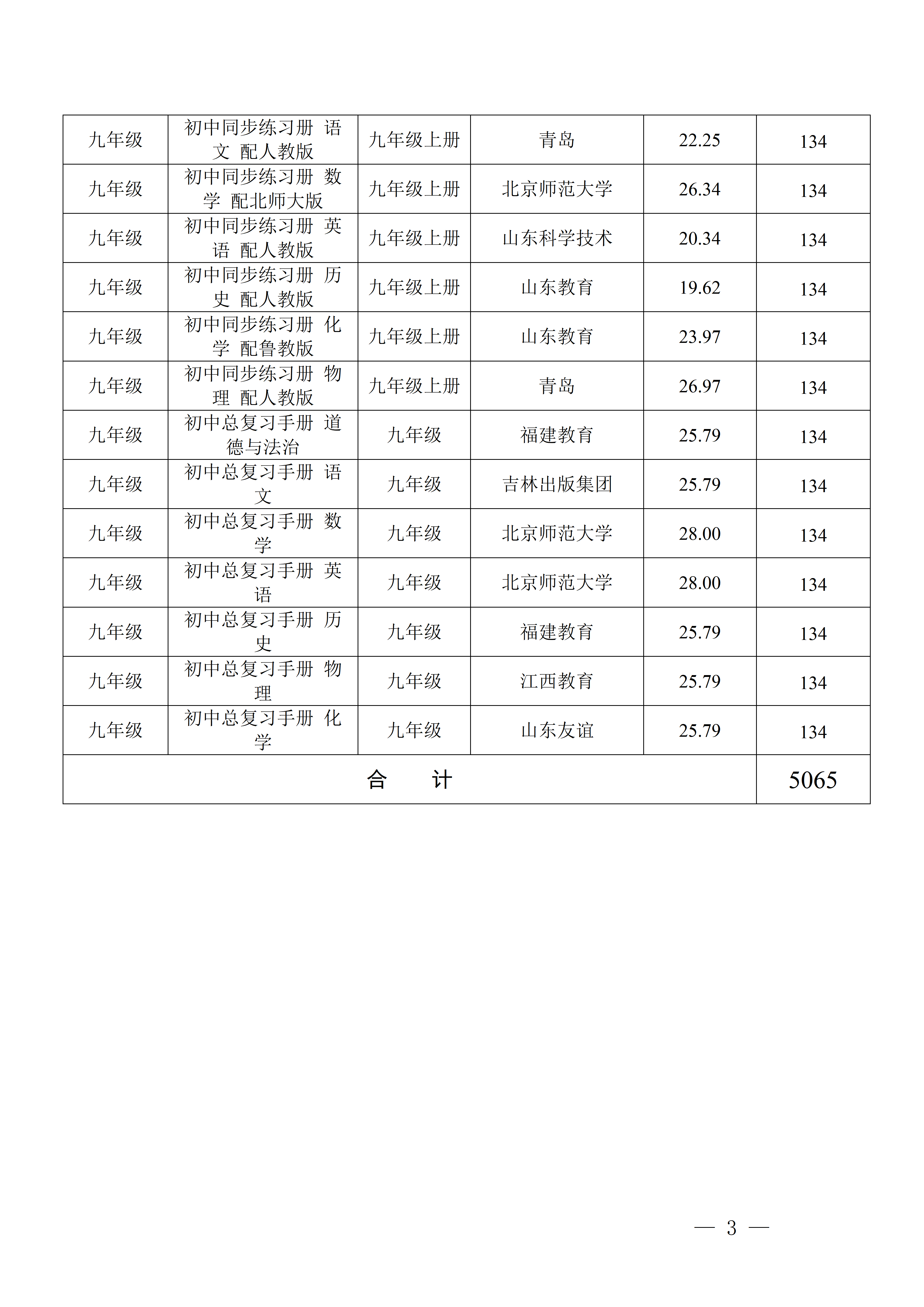 | 九年级 | 初中同步练习册 语文 配人教版 | 九年级上册 | 青岛 | 22.25 | 134 |
|---|---|---|---|---|---|
| 九年级 | 初中同步练习册 数学 配北师大版 | 九年级上册 | 北京师范大学 | 26.34 | 134 |
| 九年级 | 初中同步练习册 英语 配人教版 | 九年级上册 | 山东科学技术 | 20.34 | 134 |
| 九年级 | 初中同步练习册 历史 配人教版 | 九年级上册 | 山东教育 | 19.62 | 134 |
| 九年级 | 初中同步练习册 化学 配鲁教版 | 九年级上册 | 山东教育 | 23.97 | 134 |
| 九年级 | 初中同步练习册 物理 配人教版 | 九年级上册 | 青岛 | 26.97 | 134 |
| 九年级 | 初中总复习手册 道德与法治 | 九年级 | 福建教育 | 25.79 | 134 |
| 九年级 | 初中总复习手册 语文 | 九年级 | 吉林出版集团 | 25.79 | 134 |
| 九年级 | 初中总复习手册 数学 | 九年级 | 北京师范大学 | 28.00 | 134 |
| 九年级 | 初中总复习手册 英语 | 九年级 | 北京师范大学 | 28.00 | 134 |
| 九年级 | 初中总复习手册 历史 | 九年级 | 福建教育 | 25.79 | 134 |
| 九年级 | 初中总复习手册 物理 | 九年级 | 江西教育 | 25.79 | 134 |
| 九年级 | 初中总复习手册 化学 | 九年级 | 山东友谊 | 25.79 | 134 |
| 合 计 | | | | | 5065 |

— 3 —